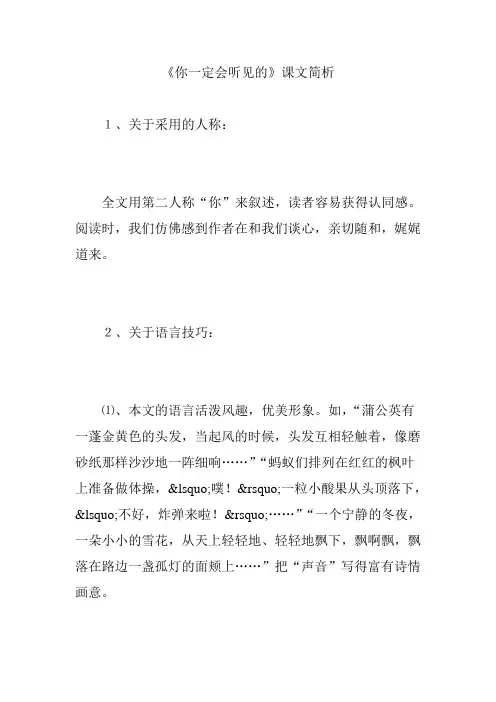 《你一定会听见的》课文简析

1、关于采用的人称：

全文用第二人称“你”来叙述，读者容易获得认同感。阅读时，我们仿佛感到作者在和我们谈心，亲切随和，娓娓道来。

2、关于语言技巧：

⑴、本文的语言活泼风趣，优美形象。如，“蒲公英有一蓬金黄色的头发，当起风的时候，头发互相轻触着，像磨砂纸那样沙沙地一阵细响……”“蚂蚁们排列在红红的枫叶上准备做体操，&lsquo;噗！&rsquo;一粒小酸果从头顶落下，&lsquo;不好，炸弹来啦！&rsquo;……”“一个宁静的冬夜，一朵小小的雪花，从天上轻轻地、轻轻地飘下，飘啊飘，飘落在路边一盏孤灯的面颊上……”把“声音”写得富有诗情画意。